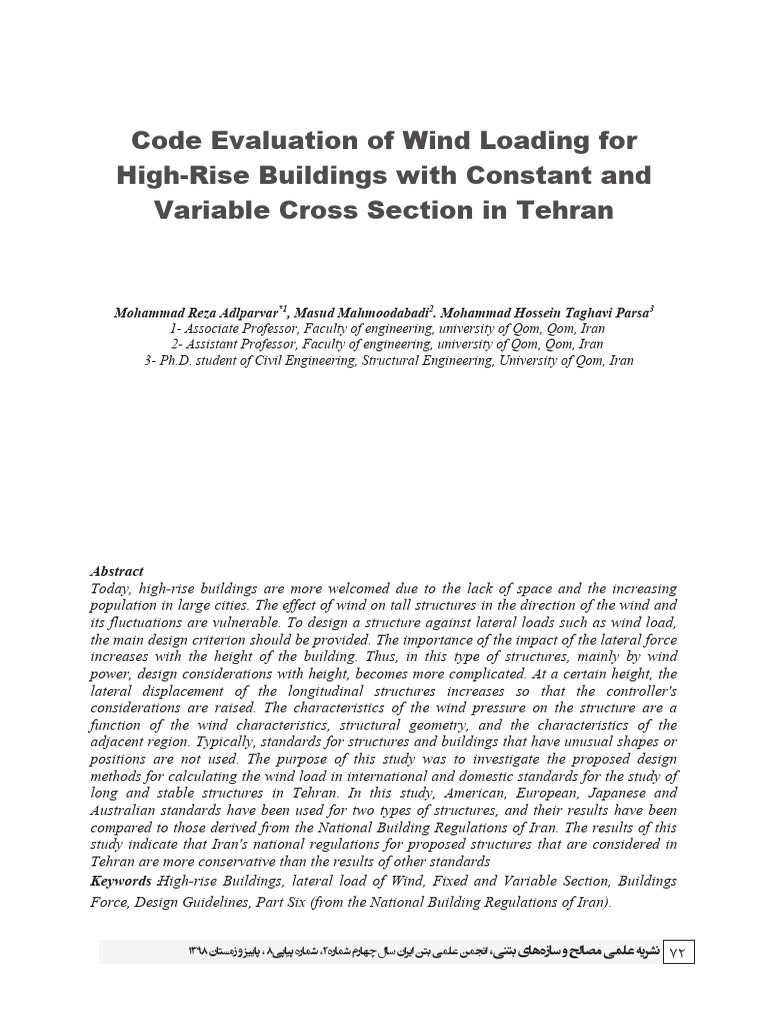 Code Evaluation of Wind Loading for High-Rise Buildings with Constant and Variable Cross Section in Tehran

Mohammad Reza Adlparvar$^{*1}$, Masud Mahmoodabadi$^{2}$. Mohammad Hossein Taghavi Parsa$^{3}$
1- Associate Professor, Faculty of engineering, university of Qom, Qom, Iran
2- Assistant Professor, Faculty of engineering, university of Qom, Qom, Iran
3- Ph.D. student of Civil Engineering, Structural Engineering, University of Qom, Iran

Abstract
Today, high-rise buildings are more welcomed due to the lack of space and the increasing population in large cities. The effect of wind on tall structures in the direction of the wind and its fluctuations are vulnerable. To design a structure against lateral loads such as wind load, the main design criterion should be provided. The importance of the impact of the lateral force increases with the height of the building. Thus, in this type of structures, mainly by wind power, design considerations with height, becomes more complicated. At a certain height, the lateral displacement of the longitudinal structures increases so that the controller's considerations are raised. The characteristics of the wind pressure on the structure are a function of the wind characteristics, structural geometry, and the characteristics of the adjacent region. Typically, standards for structures and buildings that have unusual shapes or positions are not used. The purpose of this study was to investigate the proposed design methods for calculating the wind load in international and domestic standards for the study of long and stable structures in Tehran. In this study, American, European, Japanese and Australian standards have been used for two types of structures, and their results have been compared to those derived from the National Building Regulations of Iran. The results of this study indicate that Iran's national regulations for proposed structures that are considered in Tehran are more conservative than the results of other standards
Keywords :High-rise Buildings, lateral load of Wind, Fixed and Variable Section, Buildings Force, Design Guidelines, Part Six (from the National Building Regulations of Iran).

۷۲ نشریه علمی مصالح و سازه‌های بتنی، انجمن علمی بتن ایران سال چهارم شماره ۲، شماره پیاپی ۸، پاییز و زمستان ۱۳۹۸